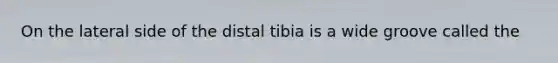 On the lateral side of the distal tibia is a wide groove called the